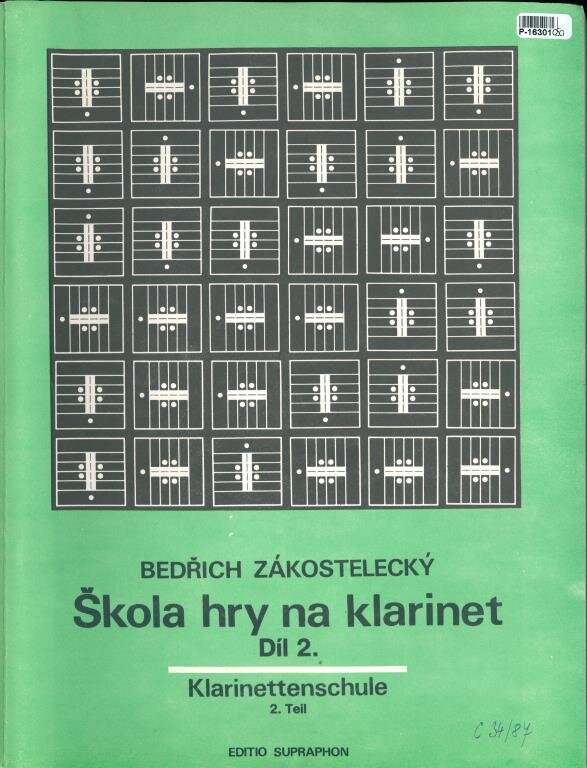 P-16301

BEDŘICH ZÁKOSTELECKÝ
Škola hry na klarinet
Díl 2.

Klarinettenschule
2. Teil

C 34/87

EDITIO SUPRAPHON